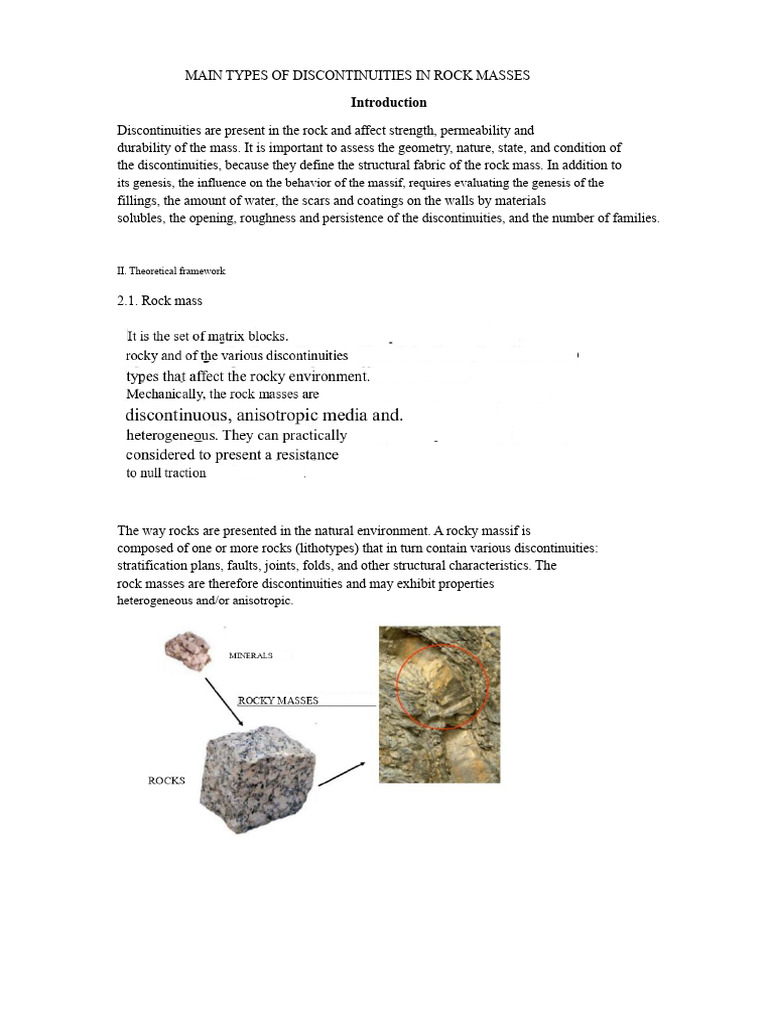 MAIN TYPES OF DISCONTINUITIES IN ROCK MASSES

Introduction

Discontinuities are present in the rock and affect strength, permeability and durability of the mass. It is important to assess the geometry, nature, state, and condition of the discontinuities, because they define the structural fabric of the rock mass. In addition to its genesis, the influence on the behavior of the massif, requires evaluating the genesis of the fillings, the amount of water, the scars and coatings on the walls by materials solubles, the opening, roughness and persistence of the discontinuities, and the number of families.

II. Theoretical framework

2.1. Rock mass

It is the set of matrix blocks. rocky and of the various discontinuities types that affect the rocky environment. Mechanically, the rock masses are discontinuous, anisotropic media and. heterogeneous. They can practically considered to present a resistance to null traction

The way rocks are presented in the natural environment. A rocky massif is composed of one or more rocks (lithotypes) that in turn contain various discontinuities: stratification plans, faults, joints, folds, and other structural characteristics. The rock masses are therefore discontinuities and may exhibit properties heterogeneous and/or anisotropic.

MINERALS

ROCKY MASSES

ROCKS